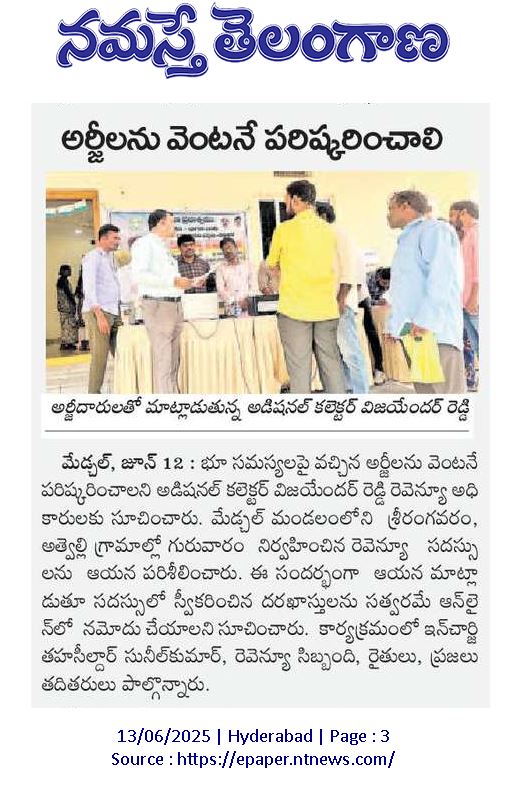 నమస్తే తెలంగాణ

అర్జీలను వెంటనే పరిష్కరించాలి

అర్జీదారులతో మాట్లాడుతున్న అడిషనల్ కలెక్టర్ విజయేందర్ రెడ్డి

మేడ్చల్, జూన్ 12 : భూ సమస్యలపై వచ్చిన అర్జీలను వెంటనే పరిష్కరించాలని అడిషనల్ కలెక్టర్ విజయేందర్ రెడ్డి రెవెన్యూ అధికారులకు సూచించారు. మేడ్చల్ మండలంలోని శ్రీరంగవరం, అత్వెల్లి గ్రామాల్లో గురువారం నిర్వహించిన రెవెన్యూ సదస్సులను ఆయన పరిశీలించారు. ఈ సందర్భంగా ఆయన మాట్లాడుతూ సదస్సులో స్వీకరించిన దరఖాస్తులను సత్వరమే ఆన్‌లైన్‌లో నమోదు చేయాలని సూచించారు. కార్యక్రమంలో ఇన్‌చార్జి తహసీల్దార్ సునీల్‌కుమార్, రెవెన్యూ సిబ్బంది, రైతులు, ప్రజలు తదితరులు పాల్గొన్నారు.

13/06/2025 | Hyderabad | Page : 3
Source : https://epaper.ntnews.com/